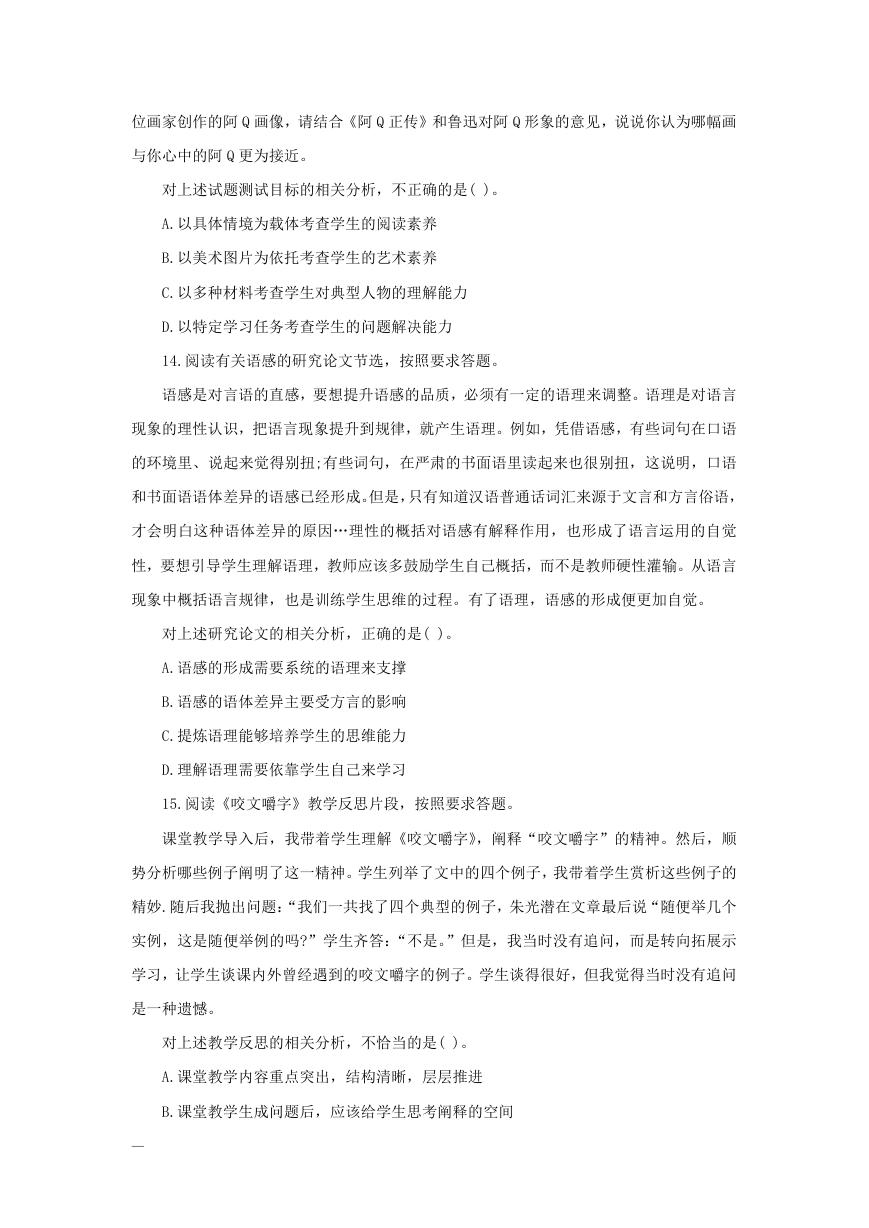 位画家创作的阿Q画像，请结合《阿Q正传》和鲁迅对阿Q形象的意见，说说你认为哪幅画与你心中的阿Q更为接近。

对上述试题测试目标的相关分析，不正确的是( )。

A.以具体情境为载体考查学生的阅读素养

B.以美术图片为依托考查学生的艺术素养

C.以多种材料考查学生对典型人物的理解能力

D.以特定学习任务考查学生的问题解决能力

14.阅读有关语感的研究论文节选，按照要求答题。

语感是对言语的直感，要想提升语感的品质，必须有一定的语理来调整。语理是对语言现象的理性认识，把语言现象提升到规律，就产生语理。例如，凭借语感，有些词句在口语的环境里、说起来觉得别扭;有些词句，在严肃的书面语里读起来也很别扭，这说明，口语和书面语语体差异的语感已经形成。但是，只有知道汉语普通话词汇来源于文言和方言俗语，才会明白这种语体差异的原因…理性的概括对语感有解释作用，也形成了语言运用的自觉性，要想引导学生理解语理，教师应该多鼓励学生自己概括，而不是教师硬性灌输。从语言现象中概括语言规律，也是训练学生思维的过程。有了语理，语感的形成便更加自觉。

对上述研究论文的相关分析，正确的是( )。

A.语感的形成需要系统的语理来支撑

B.语感的语体差异主要受方言的影响

C.提炼语理能够培养学生的思维能力

D.理解语理需要依靠学生自己来学习

15.阅读《咬文嚼字》教学反思片段，按照要求答题。

课堂教学导入后，我带着学生理解《咬文嚼字》，阐释“咬文嚼字”的精神。然后，顺势分析哪些例子阐明了这一精神。学生列举了文中的四个例子，我带着学生赏析这些例子的精妙.随后我抛出问题:“我们一共找了四个典型的例子，朱光潜在文章最后说“随便举几个实例，这是随便举例的吗?”学生齐答:“不是。”但是，我当时没有追问，而是转向拓展示学习，让学生谈课内外曾经遇到的咬文嚼字的例子。学生谈得很好，但我觉得当时没有追问是一种遗憾。

对上述教学反思的相关分析，不恰当的是( )。

A.课堂教学内容重点突出，结构清晰，层层推进

B.课堂教学生成问题后，应该给学生思考阐释的空间

—